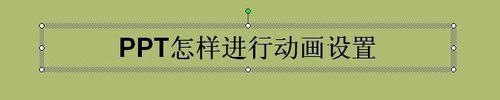 PPT怎样进行动画设置